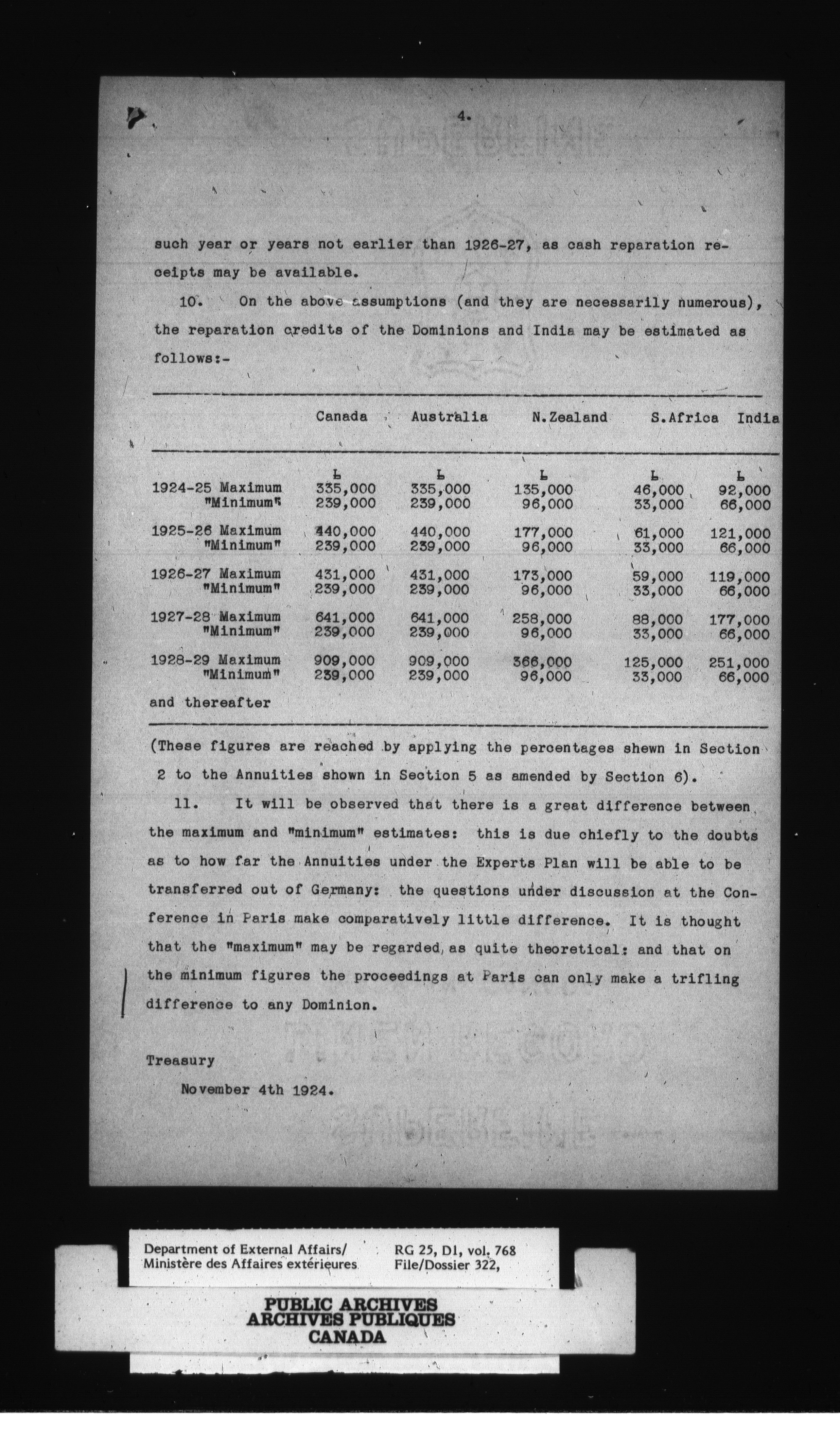 4.

such year or years not earlier than 1926-27, as cash reparation receipts may be available.

10. On the above assumptions (and they are necessarily numerous), the reparation credits of the Dominions and India may be estimated as follows:-

| | Canada | Australia | N.Zealand | S.Africa | India |
|---|---|---|---|---|---|
| | £ | £ | £ | £ | £ |
| 1924-25 Maximum | 335,000 | 335,000 | 135,000 | 46,000 | 92,000 |
| "Minimum" | 239,000 | 239,000 | 96,000 | 33,000 | 66,000 |
| 1925-26 Maximum | 440,000 | 440,000 | 177,000 | 61,000 | 121,000 |
| "Minimum" | 239,000 | 239,000 | 96,000 | 33,000 | 66,000 |
| 1926-27 Maximum | 431,000 | 431,000 | 173,000 | 59,000 | 119,000 |
| "Minimum" | 239,000 | 239,000 | 96,000 | 33,000 | 66,000 |
| 1927-28 Maximum | 641,000 | 641,000 | 258,000 | 88,000 | 177,000 |
| "Minimum" | 239,000 | 239,000 | 96,000 | 33,000 | 66,000 |
| 1928-29 Maximum | 909,000 | 909,000 | 366,000 | 125,000 | 251,000 |
| "Minimum" | 239,000 | 239,000 | 96,000 | 33,000 | 66,000 |
| and thereafter | | | | | |

(These figures are reached by applying the percentages shewn in Section 2 to the Annuities shown in Section 5 as amended by Section 6).

11. It will be observed that there is a great difference between the maximum and "minimum" estimates: this is due chiefly to the doubts as to how far the Annuities under the Experts Plan will be able to be transferred out of Germany: the questions under discussion at the Conference in Paris make comparatively little difference. It is thought that the "maximum" may be regarded as quite theoretical: and that on the minimum figures the proceedings at Paris can only make a trifling difference to any Dominion.

Treasury
November 4th 1924.

Department of External Affairs/ Ministère des Affaires extérieures
RG 25, D1, vol. 768 File/Dossier 322,

PUBLIC ARCHIVES
ARCHIVES PUBLIQUES
CANADA